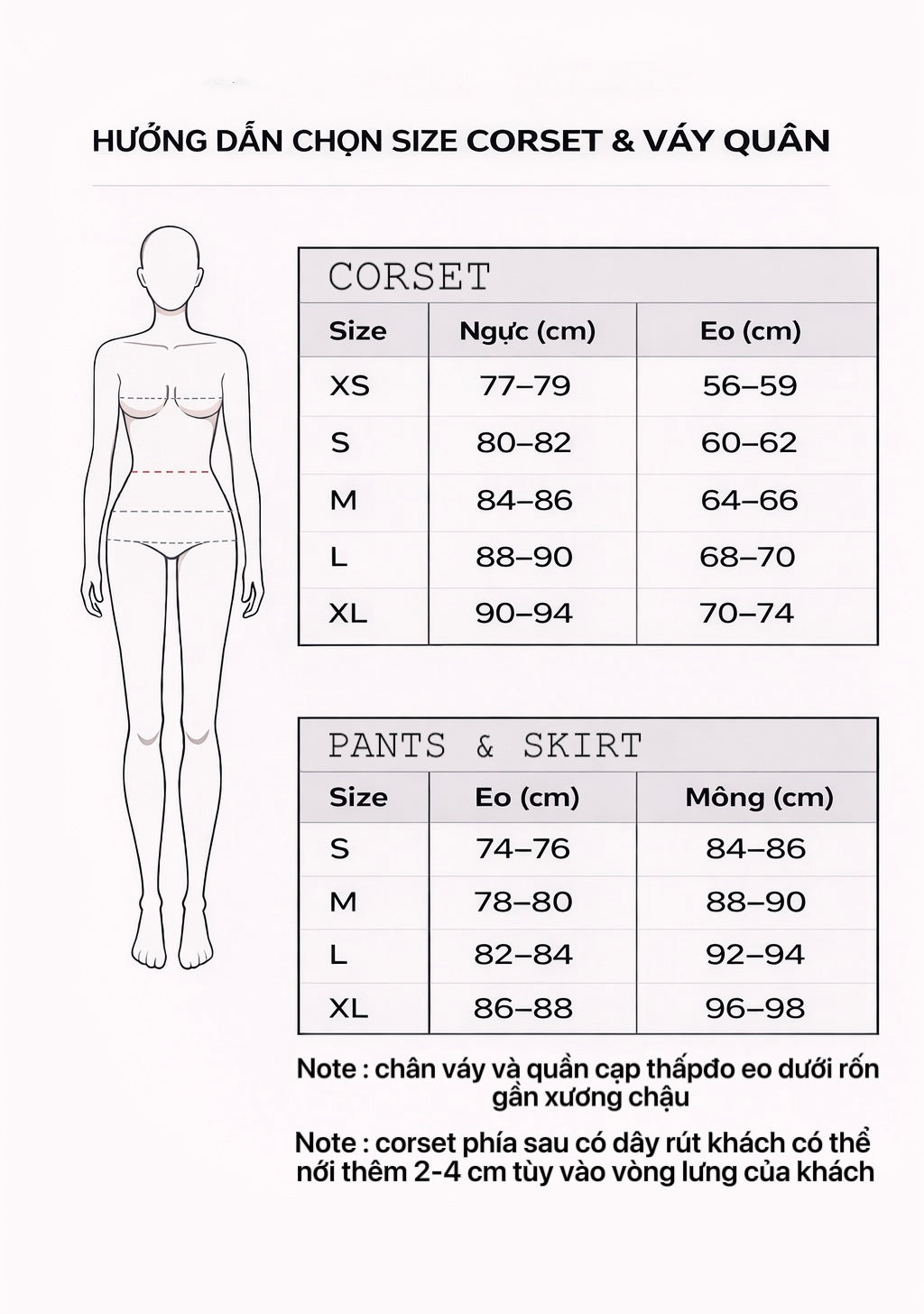 HƯỚNG DẪN CHỌN SIZE CORSET & VÁY QUÂN

CORSET

| Size | Ngực (cm) | Eo (cm) |
|---|---|---|
| XS | 77–79 | 56–59 |
| S | 80–82 | 60–62 |
| M | 84–86 | 64–66 |
| L | 88–90 | 68–70 |
| XL | 90–94 | 70–74 |

PANTS & SKIRT

| Size | Eo (cm) | Mông (cm) |
|---|---|---|
| S | 74–76 | 84–86 |
| M | 78–80 | 88–90 |
| L | 82–84 | 92–94 |
| XL | 86–88 | 96–98 |

Note : chân váy và quần cạp thấpđo eo dưới rốn gần xương chậu

Note : corset phía sau có dây rút khách có thể nới thêm 2-4 cm tùy vào vòng lưng của khách